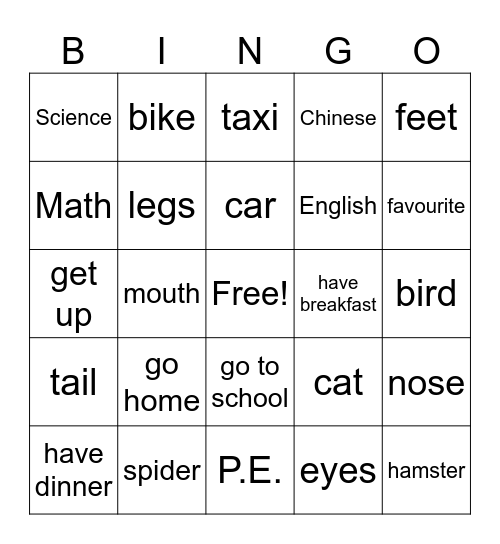 | B | I | N | G | O |
|---|---|---|---|---|
| Science | bike | taxi | Chinese | feet |
| Math | legs | car | English | favourite |
| get up | mouth | Free! | have breakfast | bird |
| tail | go home | go to school | cat | nose |
| have dinner | spider | P.E. | eyes | hamster |